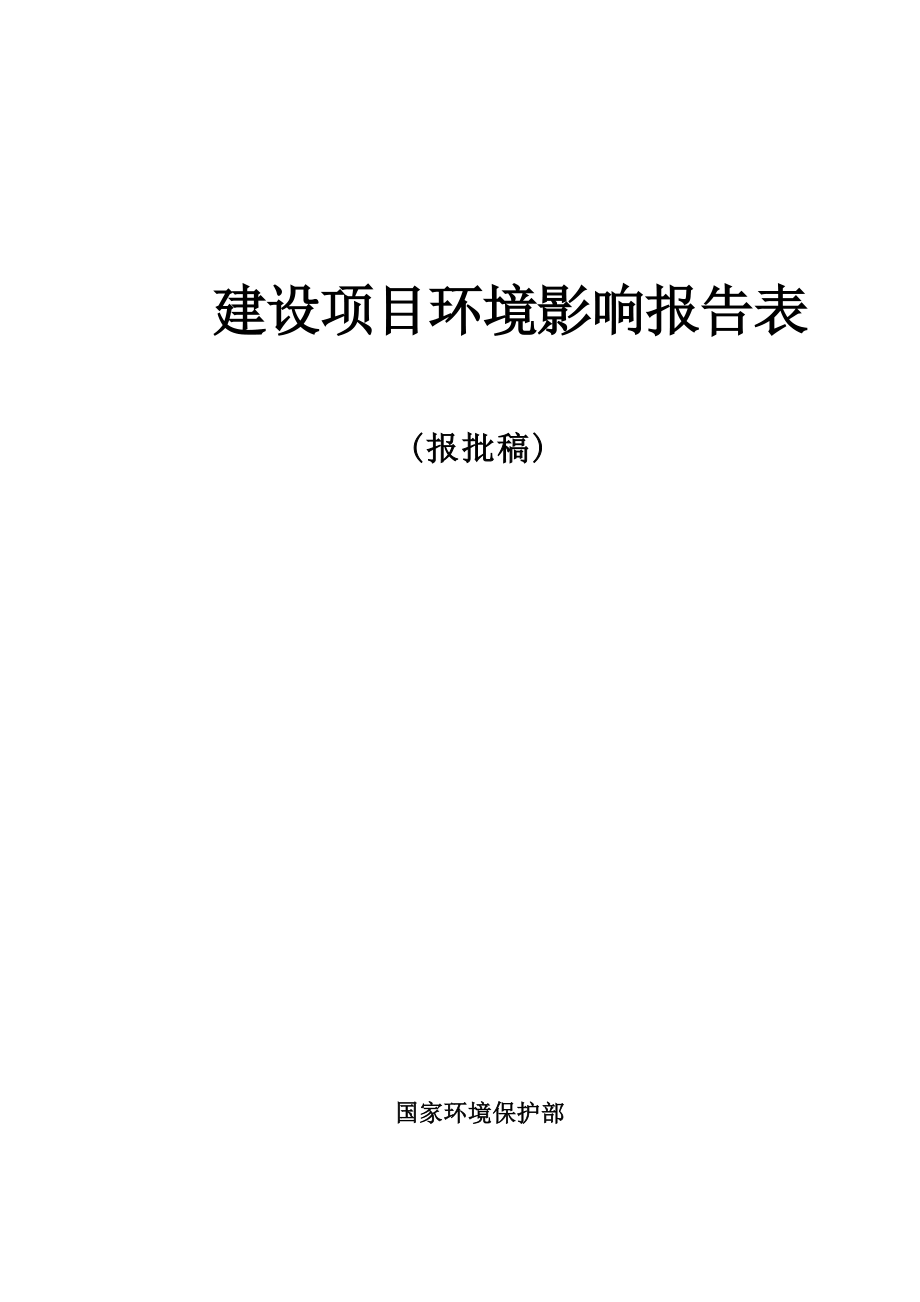 建设项目环境影响报告表

（报批稿）

国家环境保护部